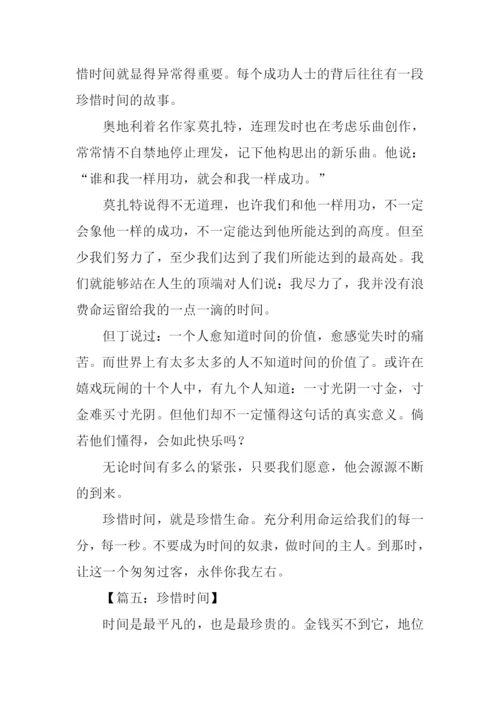 惜时间就显得异常得重要。每个成功人士的背后往往有一段珍惜时间的故事。

奥地利着名作家莫扎特，连理发时也在考虑乐曲创作，常常情不自禁地停止理发，记下他构思出的新乐曲。他说：“谁和我一样用功，就会和我一样成功。”

莫扎特说得不无道理，也许我们和他一样用功，不一定会象他一样的成功，不一定能达到他所能达到的高度。但至少我们努力了，至少我们达到了我们所能达到的最高处。我们就能够站在人生的顶端对人们说：我尽力了，我并没有浪费命运留给我的一点一滴的时间。

但丁说过：一个人愈知道时间的价值，愈感觉失时的痛苦。而世界上有太多太多的人不知道时间的价值了。或许在嬉戏玩闹的十个人中，有九个人知道：一寸光阴一寸金，寸金难买寸光阴。但他们却不一定懂得这句话的真实意义。倘若他们懂得，会如此快乐吗？

无论时间有多么的紧张，只要我们愿意，他会源源不断的到来。

珍惜时间，就是珍惜生命。充分利用命运给我们的每一分，每一秒。不要成为时间的奴隶，做时间的主人。到那时，让这一个匆匆过客，永伴你我左右。

【篇五：珍惜时间】

时间是最平凡的，也是最珍贵的。金钱买不到它，地位